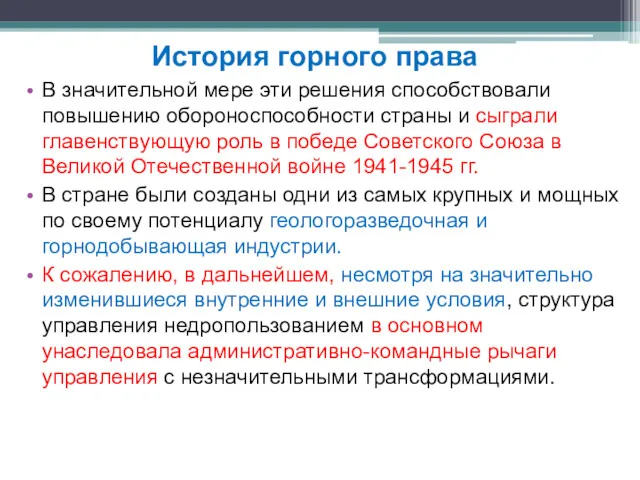 История горного права

• В значительной мере эти решения способствовали повышению обороноспособности страны и сыграли главенствующую роль в победе Советского Союза в Великой Отечественной войне 1941-1945 гг.

• В стране были созданы одни из самых крупных и мощных по своему потенциалу геологоразведочная и горнодобывающая индустрии.

• К сожалению, в дальнейшем, несмотря на значительно изменившиеся внутренние и внешние условия, структура управления недропользованием в основном унаследовала административно-командные рычаги управления с незначительными трансформациями.